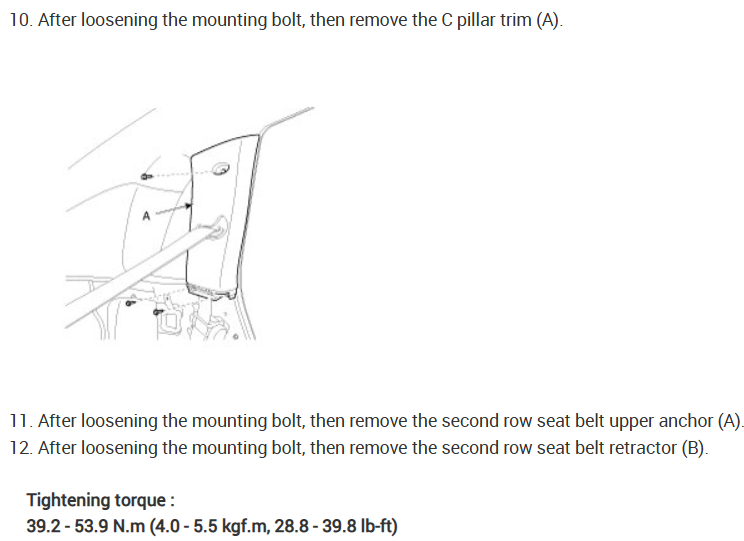 10. After loosening the mounting bolt, then remove the C pillar trim (A).

A

11. After loosening the mounting bolt, then remove the second row seat belt upper anchor (A).
12. After loosening the mounting bolt, then remove the second row seat belt retractor (B).

Tightening torque :
39.2 - 53.9 N.m (4.0 - 5.5 kgf.m, 28.8 - 39.8 lb-ft)